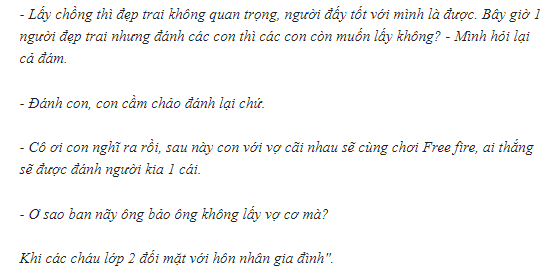 - Lấy chồng thì đẹp trai không quan trọng, người đấy tốt với mình là được. Bây giờ 1 người đẹp trai nhưng đánh các con thì các con còn muốn lấy không? - Mình hỏi lại cả đám.

- Đánh con, con cầm chảo đánh lại chứ.

- Cô ơi con nghĩ ra rồi, sau này con với vợ cãi nhau sẽ cùng chơi Free fire, ai thắng sẽ được đánh người kia 1 cái.

- Ơ sao ban nãy ông bảo ông không lấy vợ cơ mà?

Khi các cháu lớp 2 đối mặt với hôn nhân gia đình".